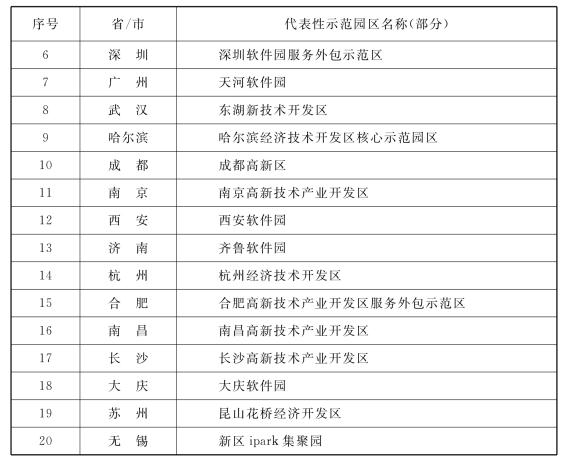 | 序号 | 省/市 | 代表性示范园区名称(部分) |
|---|---|---|
| 6 | 深　圳 | 深圳软件园服务外包示范区 |
| 7 | 广　州 | 天河软件园 |
| 8 | 武　汉 | 东湖新技术开发区 |
| 9 | 哈尔滨 | 哈尔滨经济技术开发区核心示范园区 |
| 10 | 成　都 | 成都高新区 |
| 11 | 南　京 | 南京高新技术产业开发区 |
| 12 | 西　安 | 西安软件园 |
| 13 | 济　南 | 齐鲁软件园 |
| 14 | 杭　州 | 杭州经济技术开发区 |
| 15 | 合　肥 | 合肥高新技术产业开发区服务外包示范区 |
| 16 | 南　昌 | 南昌高新技术产业开发区 |
| 17 | 长　沙 | 长沙高新技术产业开发区 |
| 18 | 大　庆 | 大庆软件园 |
| 19 | 苏　州 | 昆山花桥经济开发区 |
| 20 | 无　锡 | 新区 ipark 集聚园 |